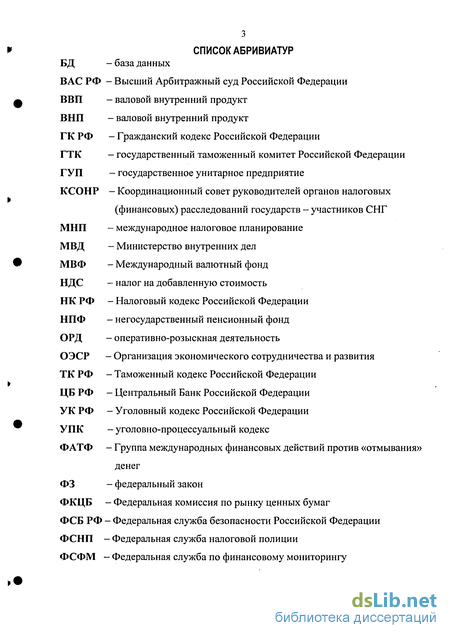 3

СПИСОК АБРИВИАТУР

БД – база данных

ВАС РФ – Высший Арбитражный суд Российской Федерации

ВВП – валовой внутренний продукт

ВНП – валовой внутренний продукт

ГК РФ – Гражданский кодекс Российской Федерации

ГТК – государственный таможенный комитет Российской Федерации

ГУП – государственное унитарное предприятие

КСОНР – Координационный совет руководителей органов налоговых (финансовых) расследований государств – участников СНГ

МНП – международное налоговое планирование

МВД – Министерство внутренних дел

МВФ – Международный валютный фонд

НДС – налог на добавленную стоимость

НК РФ – Налоговый кодекс Российской Федерации

НПФ – негосударственный пенсионный фонд

ОРД – оперативно-розыскная деятельность

ОЭСР – Организация экономического сотрудничества и развития

ТК РФ – Таможенный кодекс Российской Федерации

ЦБ РФ – Центральный Банк Российской Федерации

УК РФ – Уголовный кодекс Российской Федерации

УПК – уголовно-процессуальный кодекс

ФАТФ – Группа международных финансовых действий против «отмывания» денег

ФЗ – федеральный закон

ФКЦБ – Федеральная комиссия по рынку ценных бумаг

ФСБ РФ – Федеральная служба безопасности Российской Федерации

ФСНП – Федеральная служба налоговой полиции

ФСФМ – Федеральная служба по финансовому мониторингу

dsLib.net
библиотека диссертаций